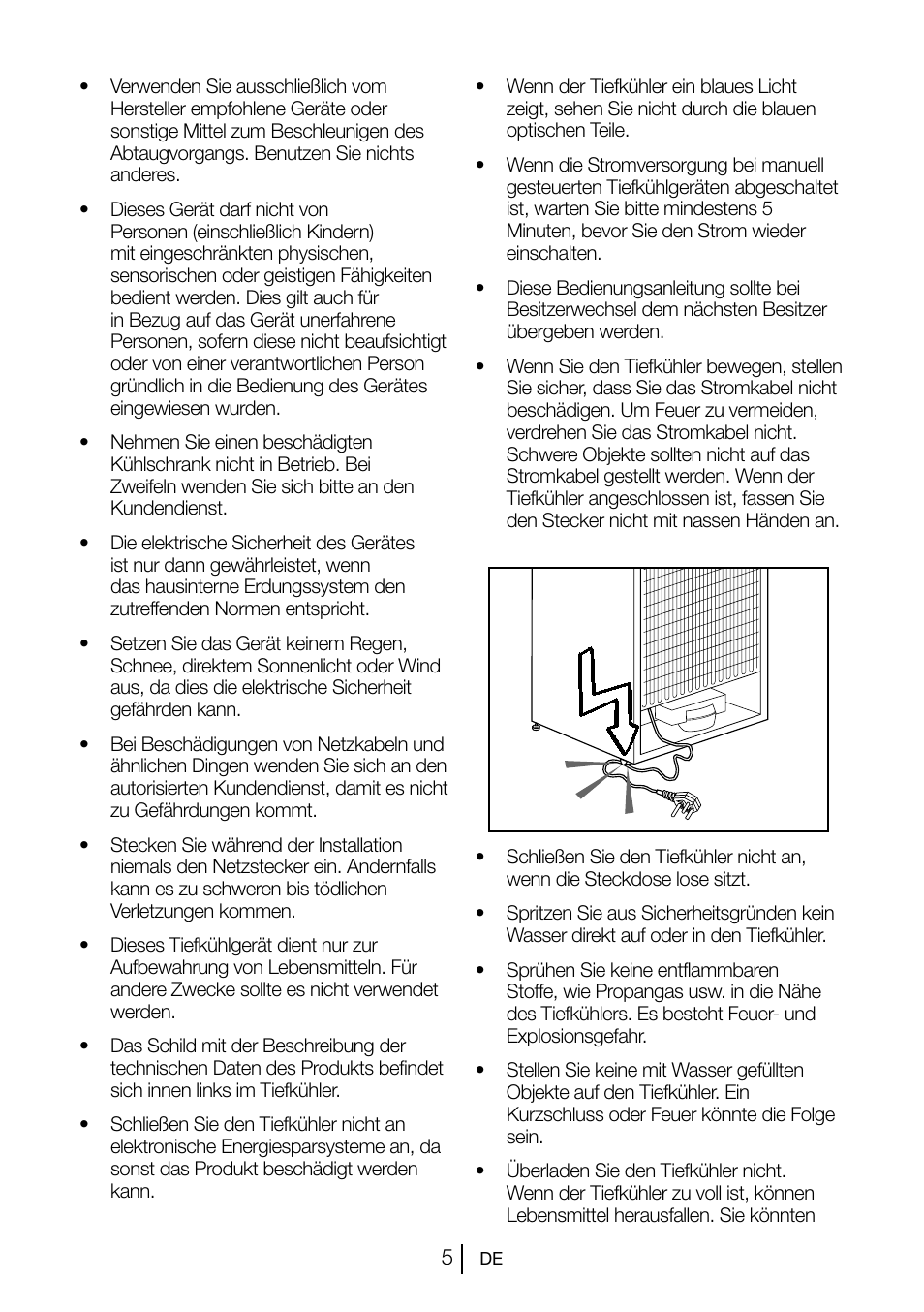 • Verwenden Sie ausschließlich vom Hersteller empfohlene Geräte oder sonstige Mittel zum Beschleunigen des Abtaugvorgangs. Benutzen Sie nichts anderes.

• Dieses Gerät darf nicht von Personen (einschließlich Kindern) mit eingeschränkten physischen, sensorischen oder geistigen Fähigkeiten bedient werden. Dies gilt auch für in Bezug auf das Gerät unerfahrene Personen, sofern diese nicht beaufsichtigt oder von einer verantwortlichen Person gründlich in die Bedienung des Gerätes eingewiesen wurden.

• Nehmen Sie einen beschädigten Kühlschrank nicht in Betrieb. Bei Zweifeln wenden Sie sich bitte an den Kundendienst.

• Die elektrische Sicherheit des Gerätes ist nur dann gewährleistet, wenn das hausinterne Erdungssystem den zutreffenden Normen entspricht.

• Setzen Sie das Gerät keinem Regen, Schnee, direktem Sonnenlicht oder Wind aus, da dies die elektrische Sicherheit gefährden kann.

• Bei Beschädigungen von Netzkabeln und ähnlichen Dingen wenden Sie sich an den autorisierten Kundendienst, damit es nicht zu Gefährdungen kommt.

• Stecken Sie während der Installation niemals den Netzstecker ein. Andernfalls kann es zu schweren bis tödlichen Verletzungen kommen.

• Dieses Tiefkühlgerät dient nur zur Aufbewahrung von Lebensmitteln. Für andere Zwecke sollte es nicht verwendet werden.

• Das Schild mit der Beschreibung der technischen Daten des Produkts befindet sich innen links im Tiefkühler.

• Schließen Sie den Tiefkühler nicht an elektronische Energiesparsysteme an, da sonst das Produkt beschädigt werden kann.

• Wenn der Tiefkühler ein blaues Licht zeigt, sehen Sie nicht durch die blauen optischen Teile.

• Wenn die Stromversorgung bei manuell gesteuerten Tiefkühlgeräten abgeschaltet ist, warten Sie bitte mindestens 5 Minuten, bevor Sie den Strom wieder einschalten.

• Diese Bedienungsanleitung sollte bei Besitzerwechsel dem nächsten Besitzer übergeben werden.

• Wenn Sie den Tiefkühler bewegen, stellen Sie sicher, dass Sie das Stromkabel nicht beschädigen. Um Feuer zu vermeiden, verdrehen Sie das Stromkabel nicht. Schwere Objekte sollten nicht auf das Stromkabel gestellt werden. Wenn der Tiefkühler angeschlossen ist, fassen Sie den Stecker nicht mit nassen Händen an.

• Schließen Sie den Tiefkühler nicht an, wenn die Steckdose lose sitzt.

• Spritzen Sie aus Sicherheitsgründen kein Wasser direkt auf oder in den Tiefkühler.

• Sprühen Sie keine entflammbaren Stoffe, wie Propangas usw. in die Nähe des Tiefkühlers. Es besteht Feuer- und Explosionsgefahr.

• Stellen Sie keine mit Wasser gefüllten Objekte auf den Tiefkühler. Ein Kurzschluss oder Feuer könnte die Folge sein.

• Überladen Sie den Tiefkühler nicht. Wenn der Tiefkühler zu voll ist, können Lebensmittel herausfallen. Sie könnten

5 DE